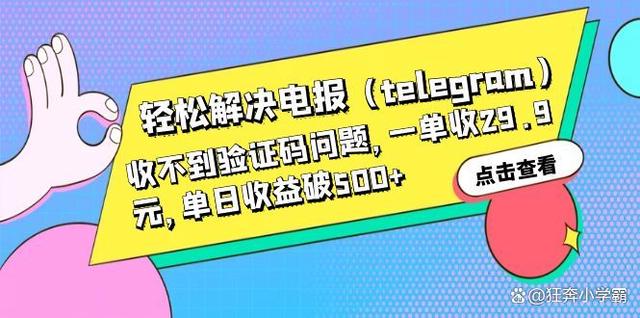 轻松解决电报（telegram）收不到验证码问题，一单收29.9元，单日收益破500+

点击查看

@狂奔小学霸